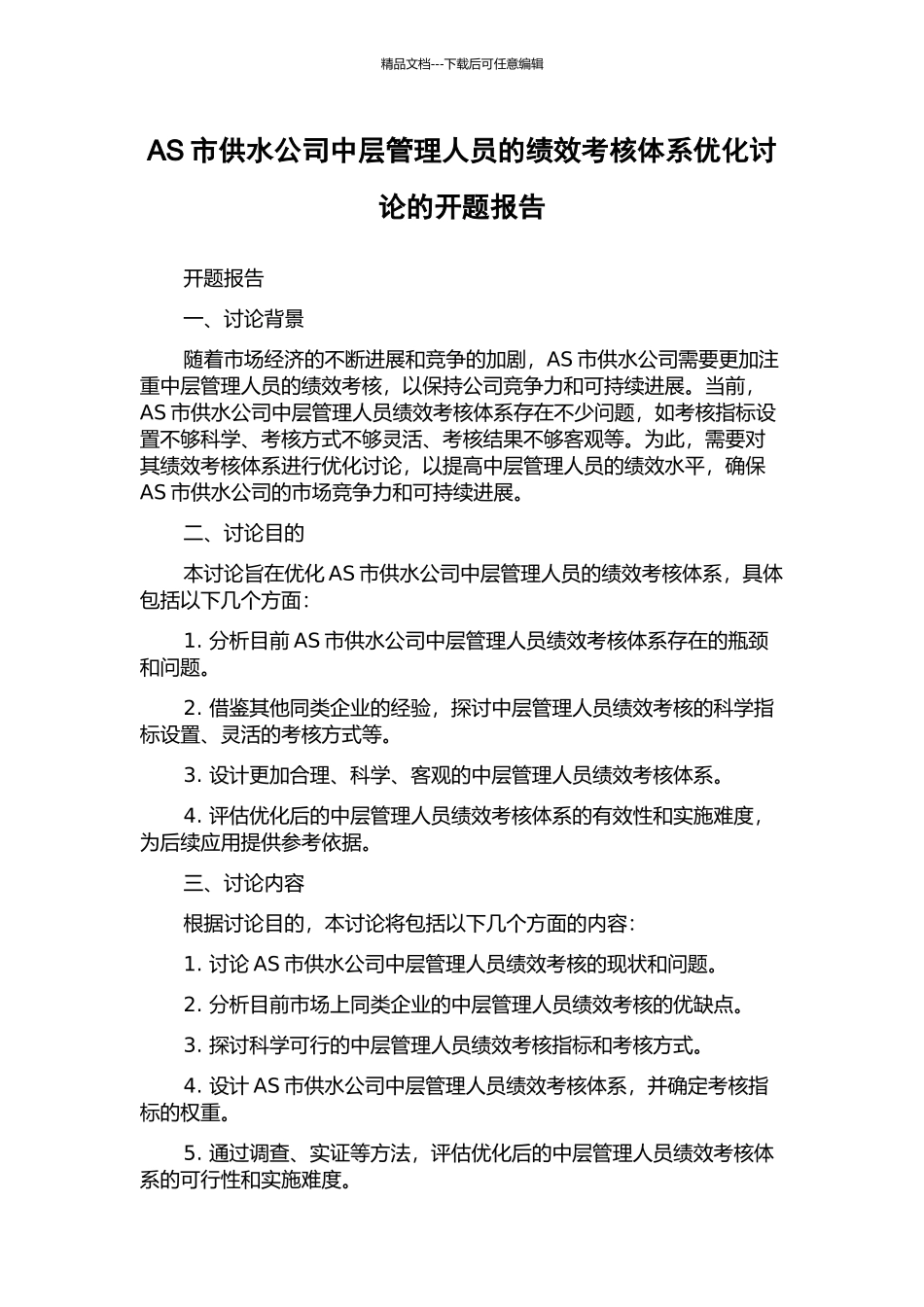 精品文档---下载后可任意编辑

AS 市供水公司中层管理人员的绩效考核体系优化讨论的开题报告

开题报告

一、讨论背景

随着市场经济的不断进展和竞争的加剧，AS 市供水公司需要更加注重中层管理人员的绩效考核，以保持公司竞争力和可持续进展。当前，AS 市供水公司中层管理人员绩效考核体系存在不少问题，如考核指标设置不够科学、考核方式不够灵活、考核结果不够客观等。为此，需要对其绩效考核体系进行优化讨论，以提高中层管理人员的绩效水平，确保 AS 市供水公司的市场竞争力和可持续进展。

二、讨论目的

本讨论旨在优化 AS 市供水公司中层管理人员的绩效考核体系，具体包括以下几个方面：

1. 分析目前 AS 市供水公司中层管理人员绩效考核体系存在的瓶颈和问题。

2. 借鉴其他同类企业的经验，探讨中层管理人员绩效考核的科学指标设置、灵活的考核方式等。

3. 设计更加合理、科学、客观的中层管理人员绩效考核体系。

4. 评估优化后的中层管理人员绩效考核体系的有效性和实施难度，为后续应用提供参考依据。

三、讨论内容

根据讨论目的，本讨论将包括以下几个方面的内容：

1. 讨论 AS 市供水公司中层管理人员绩效考核的现状和问题。

2. 分析目前市场上同类企业的中层管理人员绩效考核的优缺点。

3. 探讨科学可行的中层管理人员绩效考核指标和考核方式。

4. 设计 AS 市供水公司中层管理人员绩效考核体系，并确定考核指标的权重。

5. 通过调查、实证等方法，评估优化后的中层管理人员绩效考核体系的可行性和实施难度。